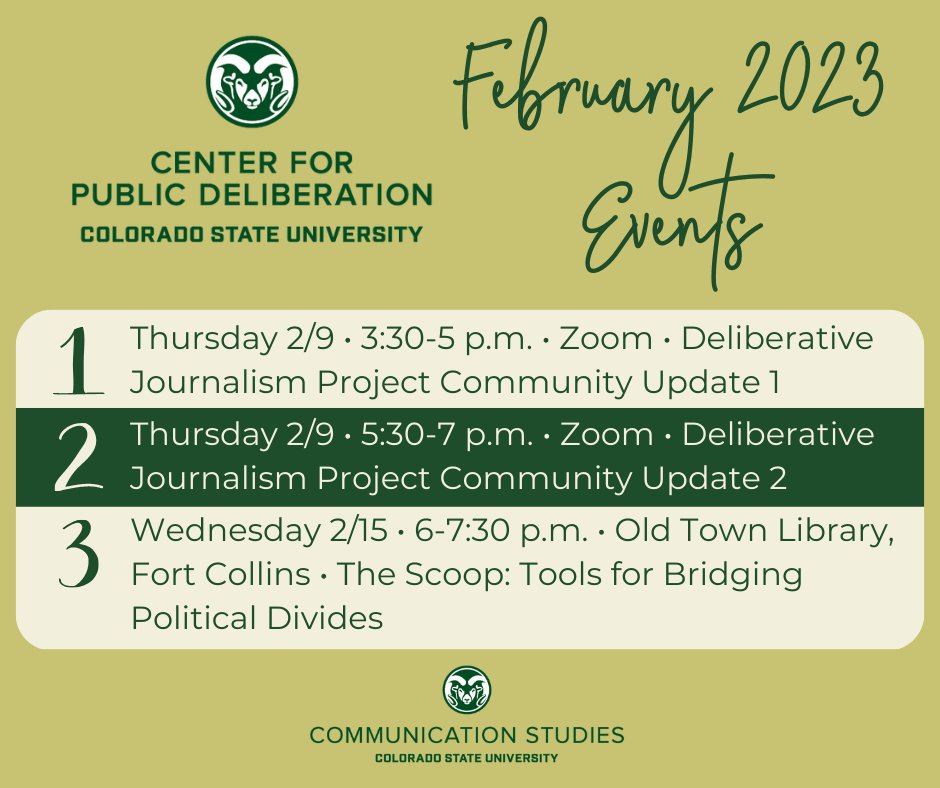 CENTER FOR
PUBLIC DELIBERATION
COLORADO STATE UNIVERSITY

February 2023
Events

1 Thursday 2/9 • 3:30-5 p.m. • Zoom • Deliberative Journalism Project Community Update 1

2 Thursday 2/9 • 5:30-7 p.m. • Zoom • Deliberative Journalism Project Community Update 2

3 Wednesday 2/15 • 6-7:30 p.m. • Old Town Library, Fort Collins • The Scoop: Tools for Bridging Political Divides

COMMUNICATION STUDIES
COLORADO STATE UNIVERSITY